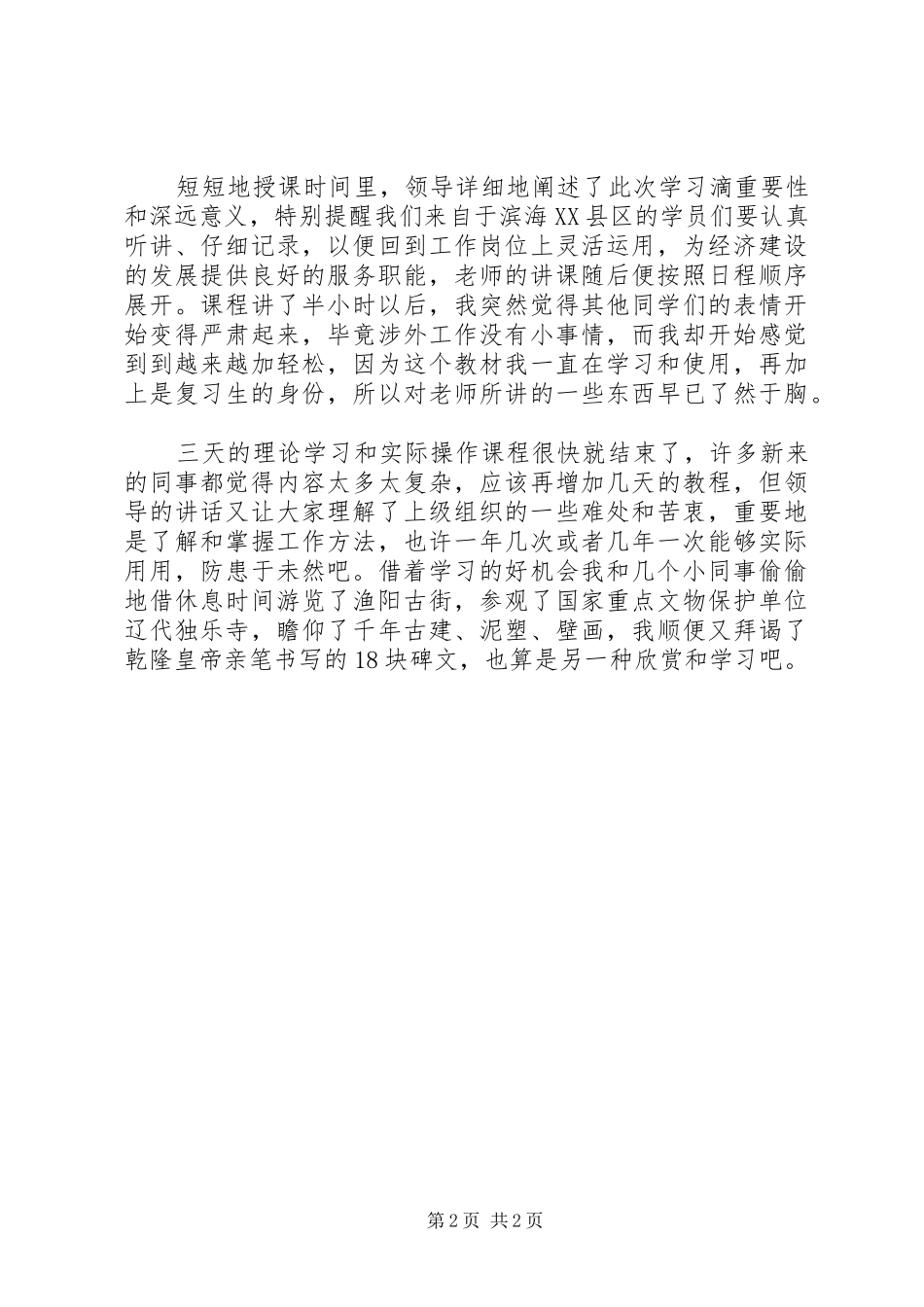 短短地授课时间里，领导详细地阐述了此次学习滴重要性和深远意义，特别提醒我们来自于滨海XX县区的学员们要认真听讲、仔细记录，以便回到工作岗位上灵活运用，为经济建设的发展提供良好的服务职能，老师的讲课随后便按照日程顺序展开。课程讲了半小时以后，我突然觉得其他同学们的表情开始变得严肃起来，毕竟涉外工作没有小事情，而我却开始感觉到到越来越加轻松，因为这个教材我一直在学习和使用，再加上是复习生的身份，所以对老师所讲的一些东西早已了然于胸。

三天的理论学习和实际操作课程很快就结束了，许多新来的同事都觉得内容太多太复杂，应该再增加几天的教程，但领导的讲话又让大家理解了上级组织的一些难处和苦衷，重要地是了解和掌握工作方法，也许一年几次或者几年一次能够实际用用，防患于未然吧。借着学习的好机会我和几个小同事偷偷地借休息时间游览了渔阳古街，参观了国家重点文物保护单位辽代独乐寺，瞻仰了千年古建、泥塑、壁画，我顺便又拜谒了乾隆皇帝亲笔书写的18块碑文，也算是另一种欣赏和学习吧。

第2页 共2页